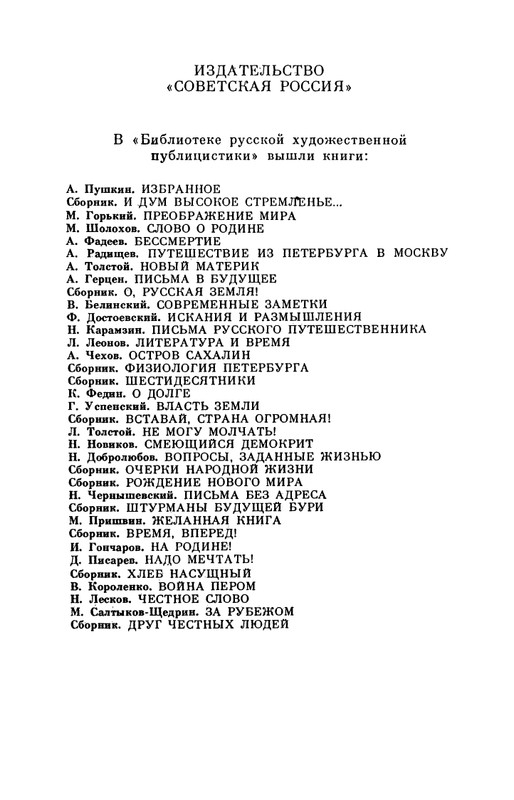 ИЗДАТЕЛЬСТВО
«СОВЕТСКАЯ РОССИЯ»

В «Библиотеке русской художественной публицистики» вышли книги:

А. Пушкин. ИЗБРАННОЕ
Сборник. И ДУМ ВЫСОКОЕ СТРЕМЛЕНЬЕ...
М. Горький. ПРЕОБРАЖЕНИЕ МИРА
М. Шолохов. СЛОВО О РОДИНЕ
А. Фадеев. БЕССМЕРТИЕ
А. Радищев. ПУТЕШЕСТВИЕ ИЗ ПЕТЕРБУРГА В МОСКВУ
А. Толстой. НОВЫЙ МАТЕРИК
А. Герцен. ПИСЬМА В БУДУЩЕЕ
Сборник. О, РУССКАЯ ЗЕМЛЯ!
В. Белинский. СОВРЕМЕННЫЕ ЗАМЕТКИ
Ф. Достоевский. ИСКАНИЯ И РАЗМЫШЛЕНИЯ
Н. Карамзин. ПИСЬМА РУССКОГО ПУТЕШЕСТВЕННИКА
Л. Леонов. ЛИТЕРАТУРА И ВРЕМЯ
А. Чехов. ОСТРОВ САХАЛИН
Сборник. ФИЗИОЛОГИЯ ПЕТЕРБУРГА
Сборник. ШЕСТИДЕСЯТНИКИ
К. Федин. О ДОЛГЕ
Г. Успенский. ВЛАСТЬ ЗЕМЛИ
Сборник. ВСТАВАЙ, СТРАНА ОГРОМНАЯ!
Л. Толстой. НЕ МОГУ МОЛЧАТЬ!
Н. Новиков. СМЕЮЩИЙСЯ ДЕМОКРИТ
Н. Добролюбов. ВОПРОСЫ, ЗАДАННЫЕ ЖИЗНЬЮ
Сборник. ОЧЕРКИ НАРОДНОЙ ЖИЗНИ
Сборник. РОЖДЕНИЕ НОВОГО МИРА
Н. Чернышевский. ПИСЬМА БЕЗ АДРЕСА
Сборник. ШТУРМАНЫ БУДУЩЕЙ БУРИ
М. Пришвин. ЖЕЛАННАЯ КНИГА
Сборник. ВРЕМЯ, ВПЕРЕД!
И. Гончаров. НА РОДИНЕ!
Д. Писарев. НАДО МЕЧТАТЬ!
Сборник. ХЛЕБ НАСУЩНЫЙ
В. Короленко. ВОЙНА ПЕРОМ
Н. Лесков. ЧЕСТНОЕ СЛОВО
М. Салтыков-Щедрин. ЗА РУБЕЖОМ
Сборник. ДРУГ ЧЕСТНЫХ ЛЮДЕЙ